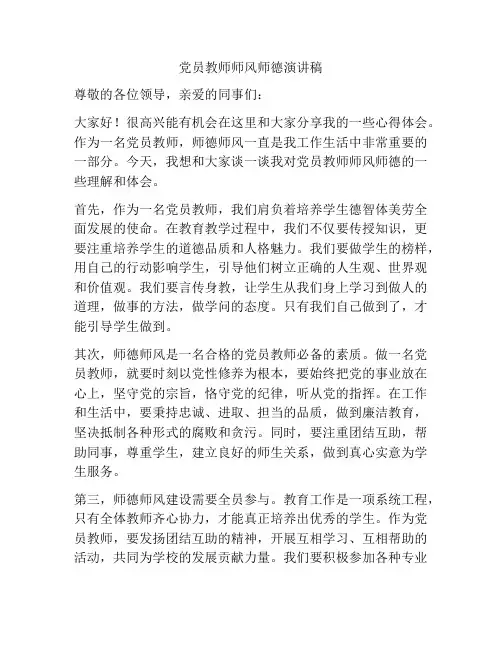 党员教师师风师德演讲稿

尊敬的各位领导，亲爱的同事们：

大家好！很高兴能有机会在这里和大家分享我的一些心得体会。作为一名党员教师，师德师风一直是我工作生活中非常重要的一部分。今天，我想和大家谈一谈我对党员教师师风师德的一些理解和体会。

首先，作为一名党员教师，我们肩负着培养学生德智体美劳全面发展的使命。在教育教学过程中，我们不仅要传授知识，更要注重培养学生的道德品质和人格魅力。我们要做学生的榜样，用自己的行动影响学生，引导他们树立正确的人生观、世界观和价值观。我们要言传身教，让学生从我们身上学习到做人的道理，做事的方法，做学问的态度。只有我们自己做到了，才能引导学生做到。

其次，师德师风是一名合格的党员教师必备的素质。做一名党员教师，就要时刻以党性修养为根本，要始终把党的事业放在心上，坚守党的宗旨，恪守党的纪律，听从党的指挥。在工作和生活中，要秉持忠诚、进取、担当的品质，做到廉洁教育，坚决抵制各种形式的腐败和贪污。同时，要注重团结互助，帮助同事，尊重学生，建立良好的师生关系，做到真心实意为学生服务。

第三，师德师风建设需要全员参与。教育工作是一项系统工程，只有全体教师齐心协力，才能真正培养出优秀的学生。作为党员教师，要发扬团结互助的精神，开展互相学习、互相帮助的活动，共同为学校的发展贡献力量。我们要积极参加各种专业